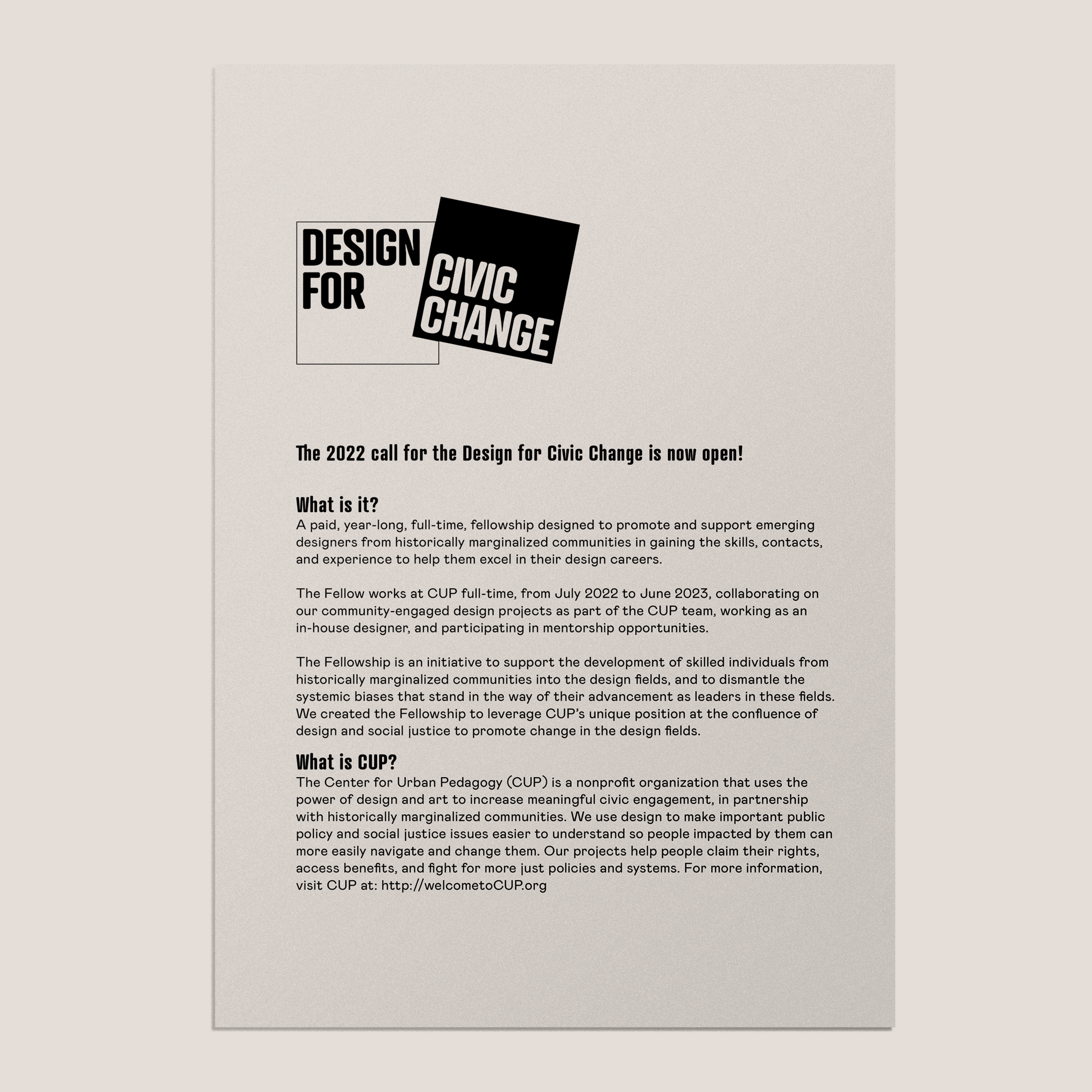 DESIGN FOR CIVIC CHANGE

The 2022 call for the Design for Civic Change is now open!

What is it?
A paid, year-long, full-time, fellowship designed to promote and support emerging designers from historically marginalized communities in gaining the skills, contacts, and experience to help them excel in their design careers.

The Fellow works at CUP full-time, from July 2022 to June 2023, collaborating on our community-engaged design projects as part of the CUP team, working as an in-house designer, and participating in mentorship opportunities.

The Fellowship is an initiative to support the development of skilled individuals from historically marginalized communities into the design fields, and to dismantle the systemic biases that stand in the way of their advancement as leaders in these fields. We created the Fellowship to leverage CUP's unique position at the confluence of design and social justice to promote change in the design fields.

What is CUP?
The Center for Urban Pedagogy (CUP) is a nonprofit organization that uses the power of design and art to increase meaningful civic engagement, in partnership with historically marginalized communities. We use design to make important public policy and social justice issues easier to understand so people impacted by them can more easily navigate and change them. Our projects help people claim their rights, access benefits, and fight for more just policies and systems. For more information, visit CUP at: http://welcometoCUP.org